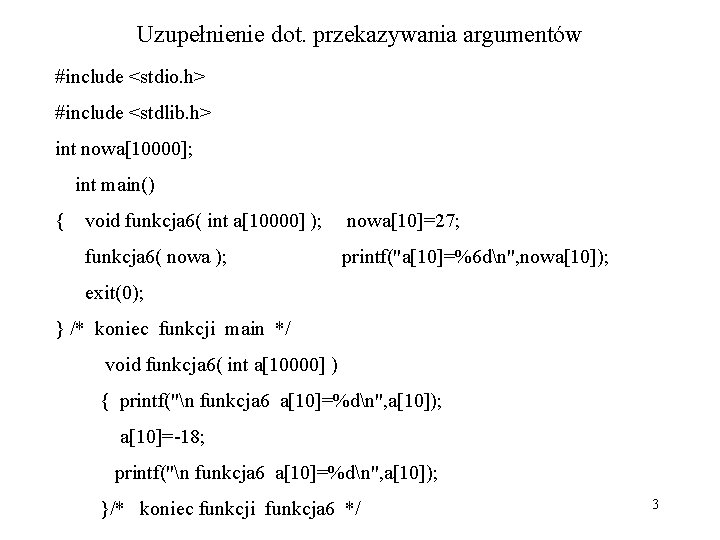 Uzupełnienie dot. przekazywania argumentów

#include <stdio.h>

#include <stdlib.h>

int nowa[10000];

int main()

{ void funkcja6( int a[10000] ); nowa[10]=27;

funkcja6( nowa ); printf("a[10]=%6d\n",nowa[10]);

exit(0);

} /* koniec funkcji main */

void funkcja6( int a[10000] )

{ printf("\n funkcja6 a[10]=%d\n",a[10]);

a[10]=-18;

printf("\n funkcja6 a[10]=%d\n",a[10]);

}/* koniec funkcji funkcja6 */

3